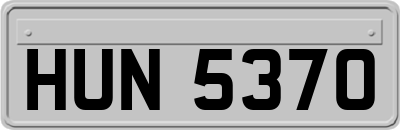 HUN 5370